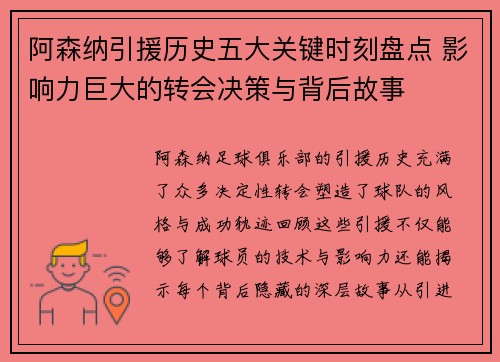 阿森纳引援历史五大关键时刻盘点 影响力巨大的转会决策与背后故事

阿森纳足球俱乐部的引援历史充满了众多决定性转会塑造了球队的风格与成功轨迹回顾这些引援不仅能够了解球员的技术与影响力还能揭示每个背后隐藏的深层故事从引进